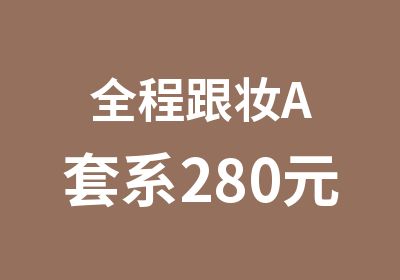 全程跟妆A
套系280元